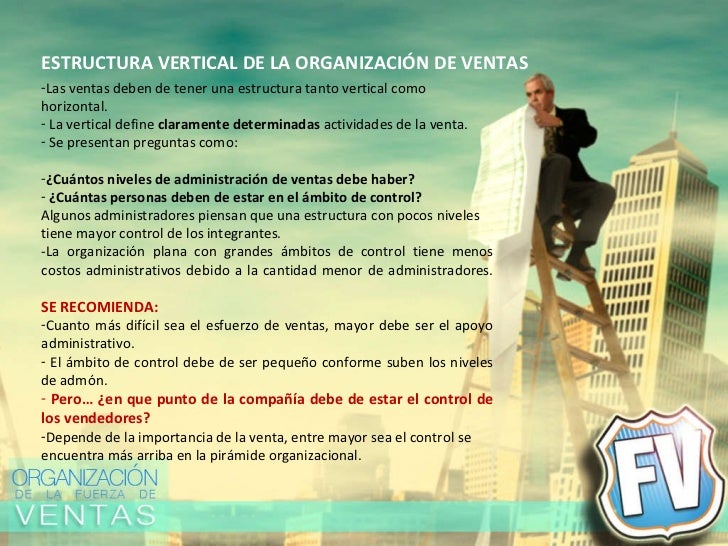 ESTRUCTURA VERTICAL DE LA ORGANIZACIÓN DE VENTAS

-Las ventas deben de tener una estructura tanto vertical como horizontal.

- La vertical define claramente determinadas actividades de la venta.

- Se presentan preguntas como:

-¿Cuántos niveles de administración de ventas debe haber?

- ¿Cuántas personas deben de estar en el ámbito de control?

Algunos administradores piensan que una estructura con pocos niveles tiene mayor control de los integrantes.

-La organización plana con grandes ámbitos de control tiene menos costos administrativos debido a la cantidad menor de administradores.

SE RECOMIENDA:

-Cuanto más difícil sea el esfuerzo de ventas, mayor debe ser el apoyo administrativo.

- El ámbito de control debe de ser pequeño conforme suben los niveles de admón.

- Pero… ¿en que punto de la compañía debe de estar el control de los vendedores?

-Depende de la importancia de la venta, entre mayor sea el control se encuentra más arriba en la pirámide organizacional.

ORGANIZACIÓN
DE LA FUERZA DE
VENTAS

FV